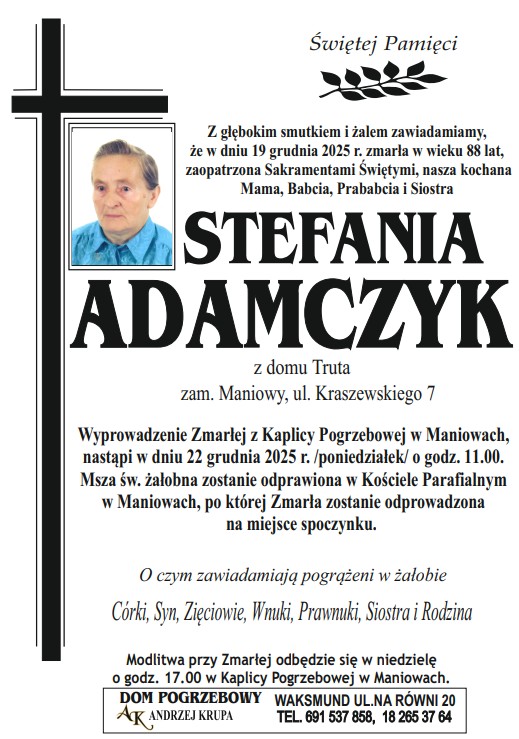 Świętej Pamięci

Z głębokim smutkiem i żalem zawiadamiamy, że w dniu 19 grudnia 2025 r. zmarła w wieku 88 lat, zaopatrzona Sakramentami Świętymi, nasza kochana Mama, Babcia, Prababcia i Siostra

STEFANIA ADAMCZYK

z domu Truta

zam. Maniowy, ul. Kraszewskiego 7

Wyprowadzenie Zmarłej z Kaplicy Pogrzebowej w Maniowach, nastąpi w dniu 22 grudnia 2025 r. /poniedziałek/ o godz. 11.00. Msza św. żałobna zostanie odprawiona w Kościele Parafialnym w Maniowach, po której Zmarła zostanie odprowadzona na miejsce spoczynku.

O czym zawiadamiają pogrążeni w żałobie

Córki, Syn, Zięciowie, Wnuki, Prawnuki, Siostra i Rodzina

Modlitwa przy Zmarłej odbędzie się w niedzielę o godz. 17.00 w Kaplicy Pogrzebowej w Maniowach.

DOM POGRZEBOWY AK ANDRZEJ KRUPA

WAKSMUND UL.NA RÓWNI 20
TEL. 691 537 858, 18 265 37 64